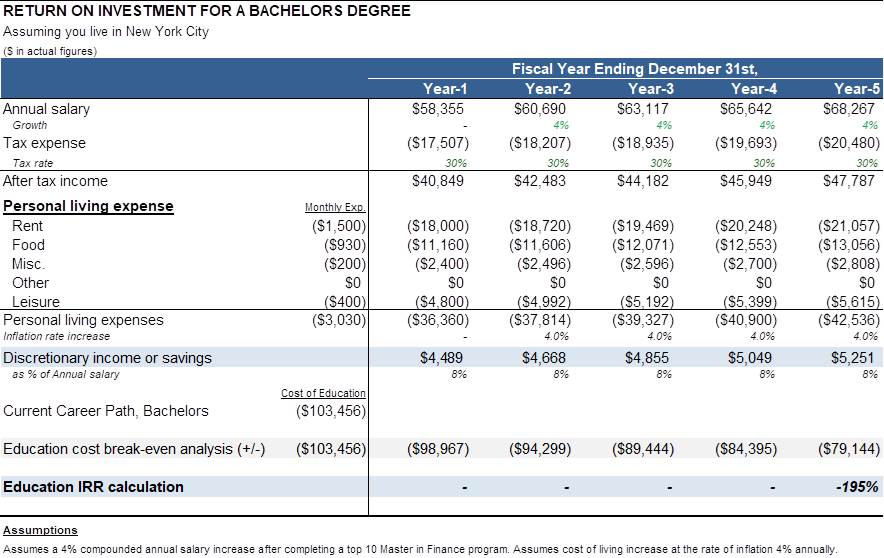 RETURN ON INVESTMENT FOR A BACHELORS DEGREE
Assuming you live in New York City
($ in actual figures)

| | | Fiscal Year Ending December 31st, | | | | |
|---|---|---|---|---|---|---|
| | | Year-1 | Year-2 | Year-3 | Year-4 | Year-5 |
| Annual salary | | $58,355 | $60,690 | $63,117 | $65,642 | $68,267 |
| Growth | | - | 4% | 4% | 4% | 4% |
| Tax expense | | ($17,507) | ($18,207) | ($18,935) | ($19,693) | ($20,480) |
| Tax rate | | 30% | 30% | 30% | 30% | 30% |
| After tax income | | $40,849 | $42,483 | $44,182 | $45,949 | $47,787 |
| Personal living expense | Monthly Exp. | | | | | |
| Rent | ($1,500) | ($18,000) | ($18,720) | ($19,469) | ($20,248) | ($21,057) |
| Food | ($930) | ($11,160) | ($11,606) | ($12,071) | ($12,553) | ($13,056) |
| Misc. | ($200) | ($2,400) | ($2,496) | ($2,596) | ($2,700) | ($2,808) |
| Other | $0 | $0 | $0 | $0 | $0 | $0 |
| Leisure | ($400) | ($4,800) | ($4,992) | ($5,192) | ($5,399) | ($5,615) |
| Personal living expenses | ($3,030) | ($36,360) | ($37,814) | ($39,327) | ($40,900) | ($42,536) |
| Inflation rate increase | | - | 4.0% | 4.0% | 4.0% | 4.0% |
| Discretionary income or savings | | $4,489 | $4,668 | $4,855 | $5,049 | $5,251 |
| as % of Annual salary | | 8% | 8% | 8% | 8% | 8% |
| | Cost of Education | | | | | |
| Current Career Path, Bachelors | ($103,456) | | | | | |
| Education cost break-even analysis (+/-) | ($103,456) | ($98,967) | ($94,299) | ($89,444) | ($84,395) | ($79,144) |
| Education IRR calculation | | - | - | - | - | -195% |

Assumptions
Assumes a 4% compounded annual salary increase after completing a top 10 Master in Finance program. Assumes cost of living increase at the rate of inflation 4% annually.